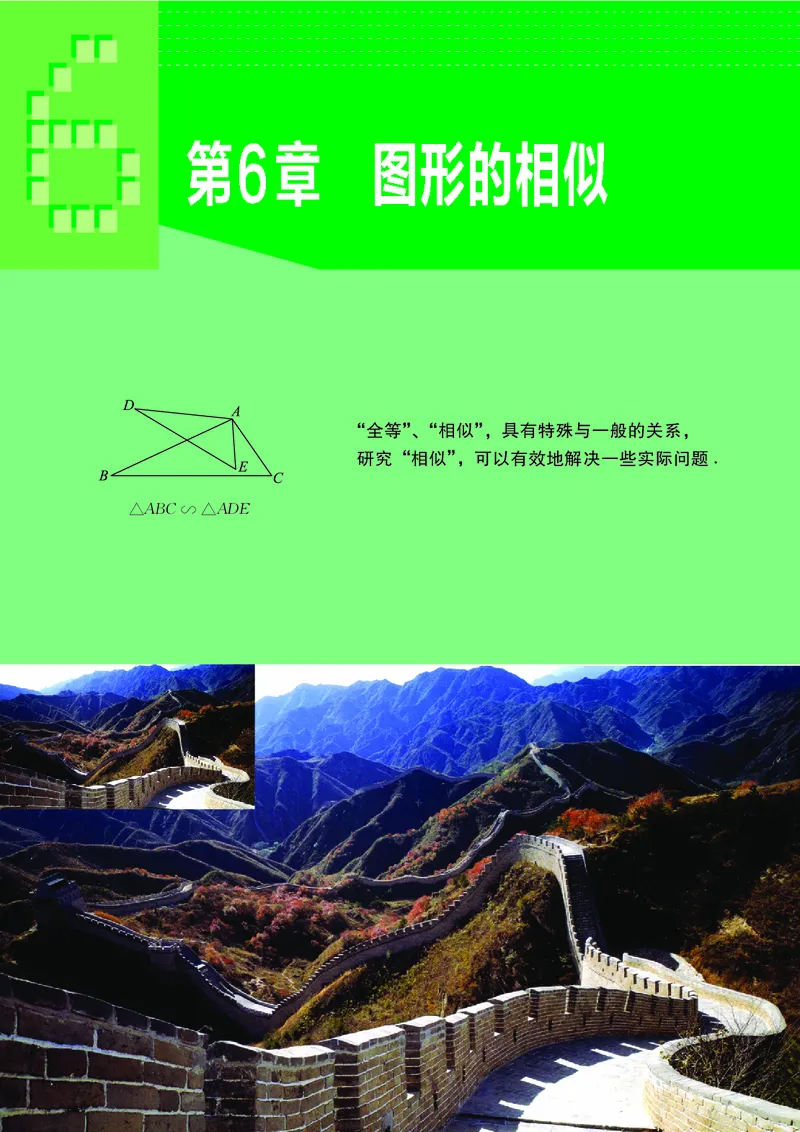 6

第6章　图形的相似

D
A
E
B
C

$\triangle ABC \backsim \triangle ADE$

“全等”、“相似”，具有特殊与一般的关系，研究“相似”，可以有效地解决一些实际问题．